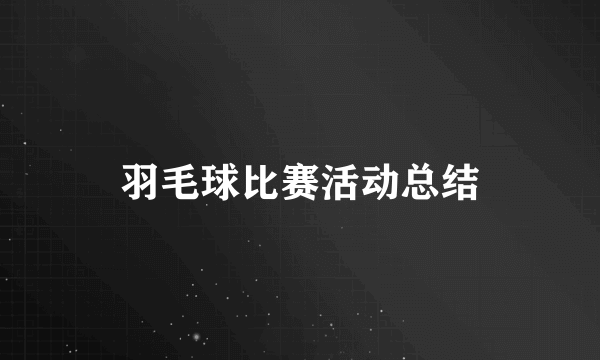 羽毛球比赛活动总结